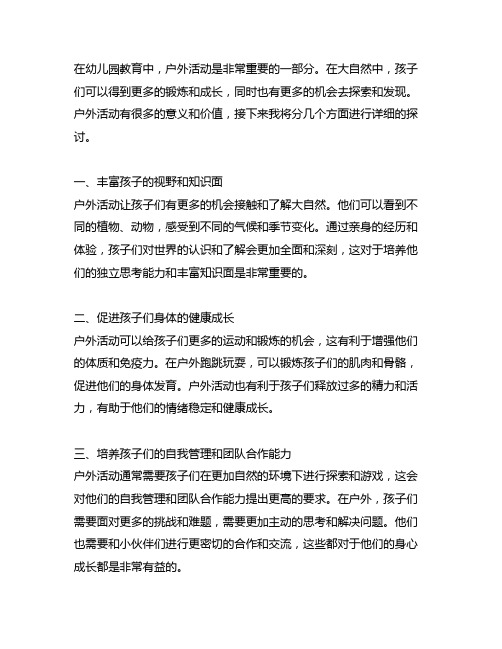 在幼儿园教育中，户外活动是非常重要的一部分。在大自然中，孩子们可以得到更多的锻炼和成长，同时也有更多的机会去探索和发现。户外活动有很多的意义和价值，接下来我将分几个方面进行详细的探讨。

一、丰富孩子的视野和知识面
户外活动让孩子们有更多的机会接触和了解大自然。他们可以看到不同的植物、动物，感受到不同的气候和季节变化。通过亲身的经历和体验，孩子们对世界的认识和了解会更加全面和深刻，这对于培养他们的独立思考能力和丰富知识面是非常重要的。

二、促进孩子们身体的健康成长
户外活动可以给孩子们更多的运动和锻炼的机会，这有利于增强他们的体质和免疫力。在户外跑跳玩耍，可以锻炼孩子们的肌肉和骨骼，促进他们的身体发育。户外活动也有利于孩子们释放过多的精力和活力，有助于他们的情绪稳定和健康成长。

三、培养孩子们的自我管理和团队合作能力
户外活动通常需要孩子们在更加自然的环境下进行探索和游戏，这会对他们的自我管理和团队合作能力提出更高的要求。在户外，孩子们需要面对更多的挑战和难题，需要更加主动的思考和解决问题。他们也需要和小伙伴们进行更密切的合作和交流，这些都对于他们的身心成长都是非常有益的。